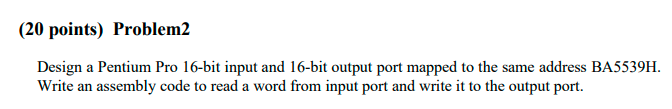 (20 points) Problem2

Design a Pentium Pro 16-bit input and 16-bit output port mapped to the same address BA5539H. Write an assembly code to read a word from input port and write it to the output port.